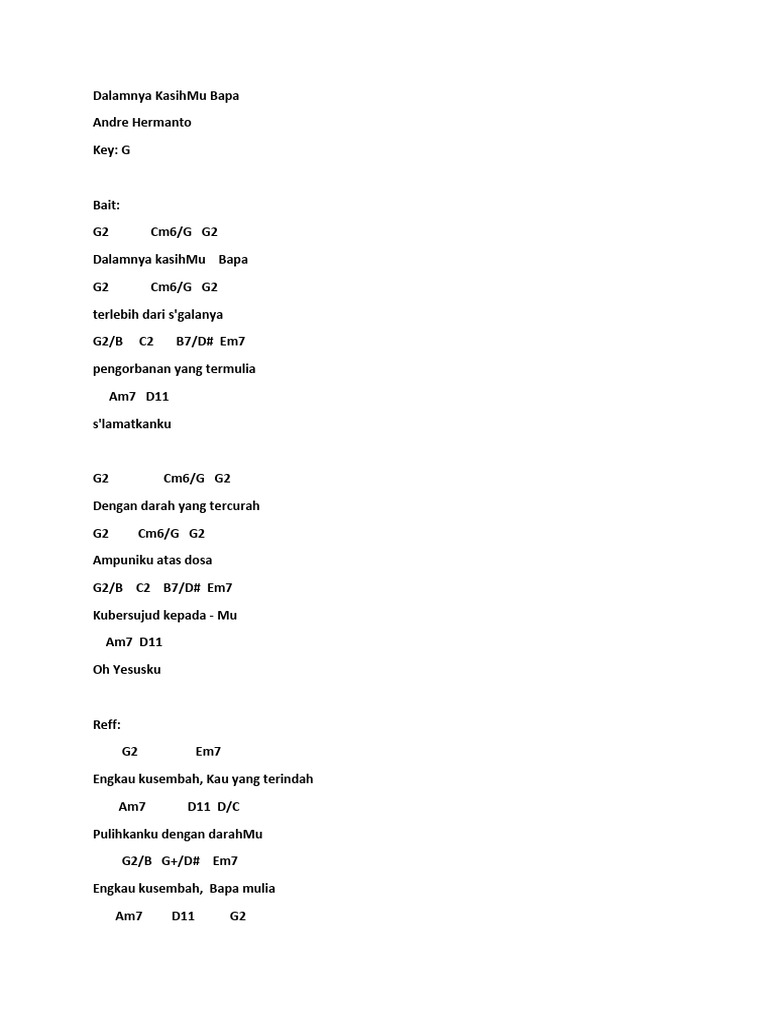 Dalamnya KasihMu Bapa

Andre Hermanto

Key: G

Bait:

G2 Cm6/G G2

Dalamnya kasihMu Bapa

G2 Cm6/G G2

terlebih dari s'galanya

G2/B C2 B7/D# Em7

pengorbanan yang termulia

Am7 D11

s'lamatkanku

G2 Cm6/G G2

Dengan darah yang tercurah

G2 Cm6/G G2

Ampuniku atas dosa

G2/B C2 B7/D# Em7

Kubersujud kepada - Mu

Am7 D11

Oh Yesusku

Reff:

G2 Em7

Engkau kusembah, Kau yang terindah

Am7 D11 D/C

Pulihkanku dengan darahMu

G2/B G+/D# Em7

Engkau kusembah, Bapa mulia

Am7 D11 G2